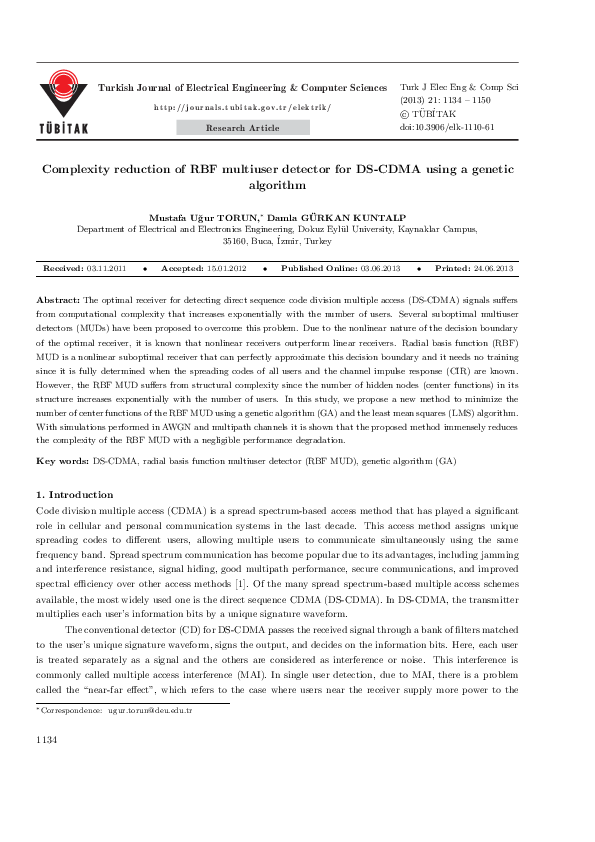 TÜBİTAK

Turkish Journal of Electrical Engineering & Computer Sciences

http://journals.tubitak.gov.tr/elektrik/

Research Article

Turk J Elec Eng & Comp Sci
(2013) 21: 1134 – 1150
© TÜBİTAK
doi:10.3906/elk-1110-61

Complexity reduction of RBF multiuser detector for DS-CDMA using a genetic algorithm

Mustafa Uğur TORUN,* Damla GÜRKAN KUNTALP
Department of Electrical and Electronics Engineering, Dokuz Eylül University, Kaynaklar Campus, 35160, Buca, İzmir, Turkey

Received: 03.11.2011 • Accepted: 15.01.2012 • Published Online: 03.06.2013 • Printed: 24.06.2013

Abstract: The optimal receiver for detecting direct sequence code division multiple access (DS-CDMA) signals suffers from computational complexity that increases exponentially with the number of users. Several suboptimal multiuser detectors (MUDs) have been proposed to overcome this problem. Due to the nonlinear nature of the decision boundary of the optimal receiver, it is known that nonlinear receivers outperform linear receivers. Radial basis function (RBF) MUD is a nonlinear suboptimal receiver that can perfectly approximate this decision boundary and it needs no training since it is fully determined when the spreading codes of all users and the channel impulse response (CIR) are known. However, the RBF MUD suffers from structural complexity since the number of hidden nodes (center functions) in its structure increases exponentially with the number of users. In this study, we propose a new method to minimize the number of center functions of the RBF MUD using a genetic algorithm (GA) and the least mean squares (LMS) algorithm. With simulations performed in AWGN and multipath channels it is shown that the proposed method immensely reduces the complexity of the RBF MUD with a negligible performance degradation.

Key words: DS-CDMA, radial basis function multiuser detector (RBF MUD), genetic algorithm (GA)

1. Introduction
Code division multiple access (CDMA) is a spread spectrum-based access method that has played a significant role in cellular and personal communication systems in the last decade. This access method assigns unique spreading codes to different users, allowing multiple users to communicate simultaneously using the same frequency band. Spread spectrum communication has become popular due to its advantages, including jamming and interference resistance, signal hiding, good multipath performance, secure communications, and improved spectral efficiency over other access methods [1]. Of the many spread spectrum-based multiple access schemes available, the most widely used one is the direct sequence CDMA (DS-CDMA). In DS-CDMA, the transmitter multiplies each user's information bits by a unique signature waveform.

The conventional detector (CD) for DS-CDMA passes the received signal through a bank of filters matched to the user's unique signature waveform, signs the output, and decides on the information bits. Here, each user is treated separately as a signal and the others are considered as interference or noise. This interference is commonly called multiple access interference (MAI). In single user detection, due to MAI, there is a problem called the "near-far effect", which refers to the case where users near the receiver supply more power to the

*Correspondence: ugur.torun@deu.edu.tr

1134